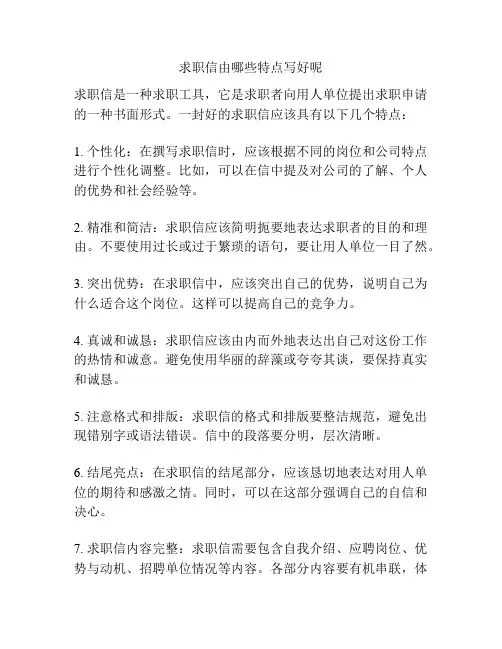 求职信由哪些特点写好呢

求职信是一种求职工具，它是求职者向用人单位提出求职申请的一种书面形式。一封好的求职信应该具有以下几个特点：

1. 个性化：在撰写求职信时，应该根据不同的岗位和公司特点进行个性化调整。比如，可以在信中提及对公司的了解、个人的优势和社会经验等。

2. 精准和简洁：求职信应该简明扼要地表达求职者的目的和理由。不要使用过长或过于繁琐的语句，要让用人单位一目了然。

3. 突出优势：在求职信中，应该突出自己的优势，说明自己为什么适合这个岗位。这样可以提高自己的竞争力。

4. 真诚和诚恳：求职信应该由内而外地表达出自己对这份工作的热情和诚意。避免使用华丽的辞藻或夸夸其谈，要保持真实和诚恳。

5. 注意格式和排版：求职信的格式和排版要整洁规范，避免出现错别字或语法错误。信中的段落要分明，层次清晰。

6. 结尾亮点：在求职信的结尾部分，应该恳切地表达对用人单位的期待和感激之情。同时，可以在这部分强调自己的自信和决心。

7. 求职信内容完整：求职信需要包含自我介绍、应聘岗位、优势与动机、招聘单位情况等内容。各部分内容要有机串联，体